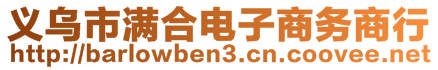 义乌市满合电子商务商行
http://barlowben3.cn.coovee.net